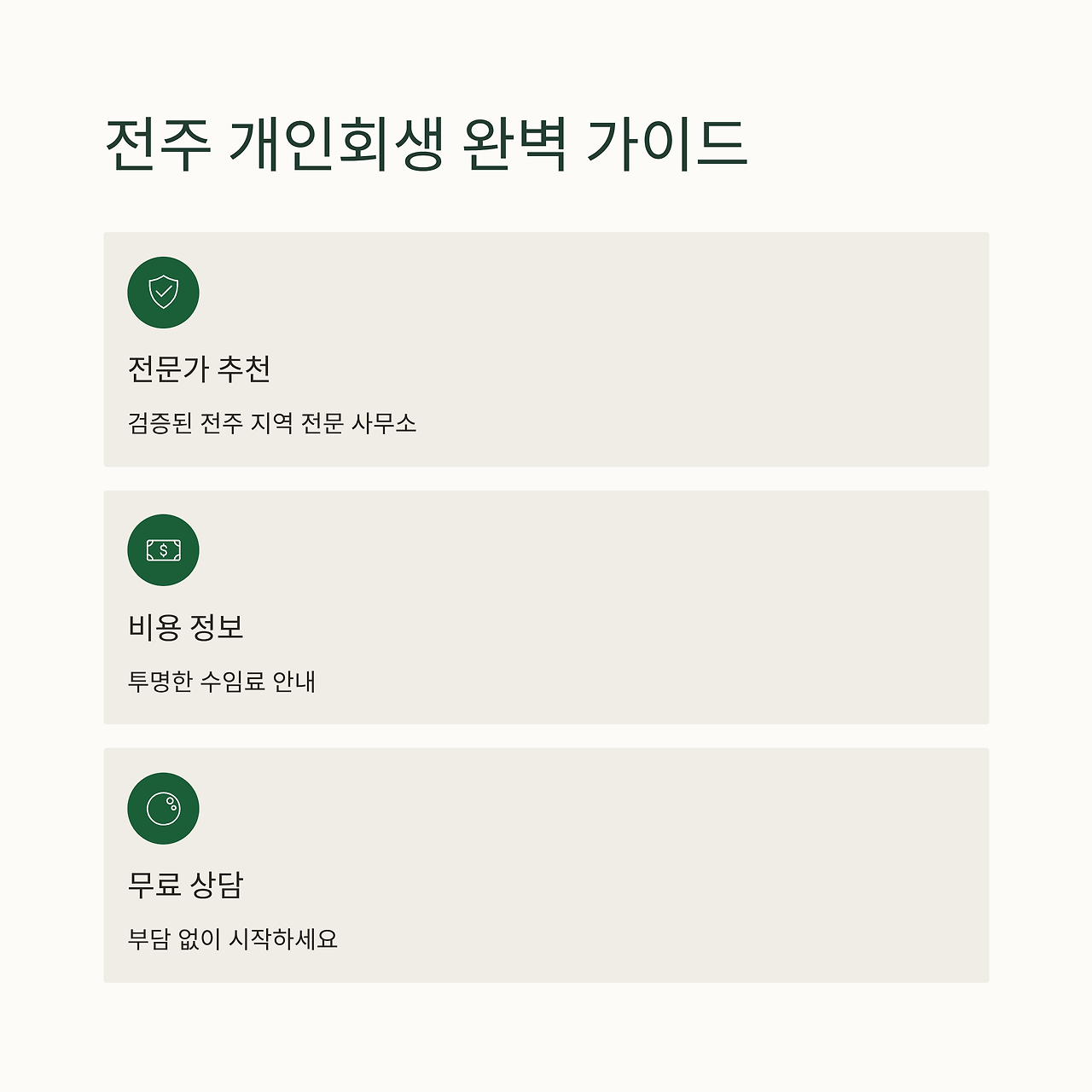 전주 개인회생 완벽 가이드

전문가 추천

검증된 전주 지역 전문 사무소

비용 정보

투명한 수임료 안내

무료 상담

부담 없이 시작하세요